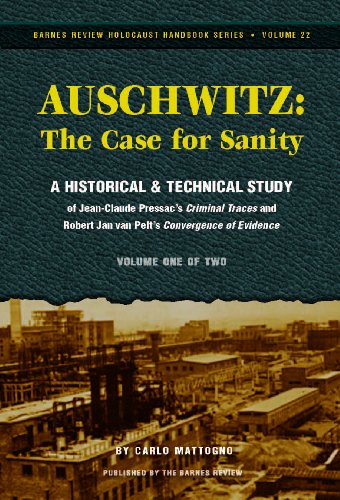 BARNES REVIEW HOLOCAUST HANDBOOK SERIES • VOLUME 22

AUSCHWITZ:
The Case for Sanity

A HISTORICAL & TECHNICAL STUDY
of Jean-Claude Pressac's Criminal Traces and Robert Jan van Pelt's Convergence of Evidence

VOLUME ONE OF TWO

BY CARLO MATTOGNO

PUBLISHED BY THE BARNES REVIEW